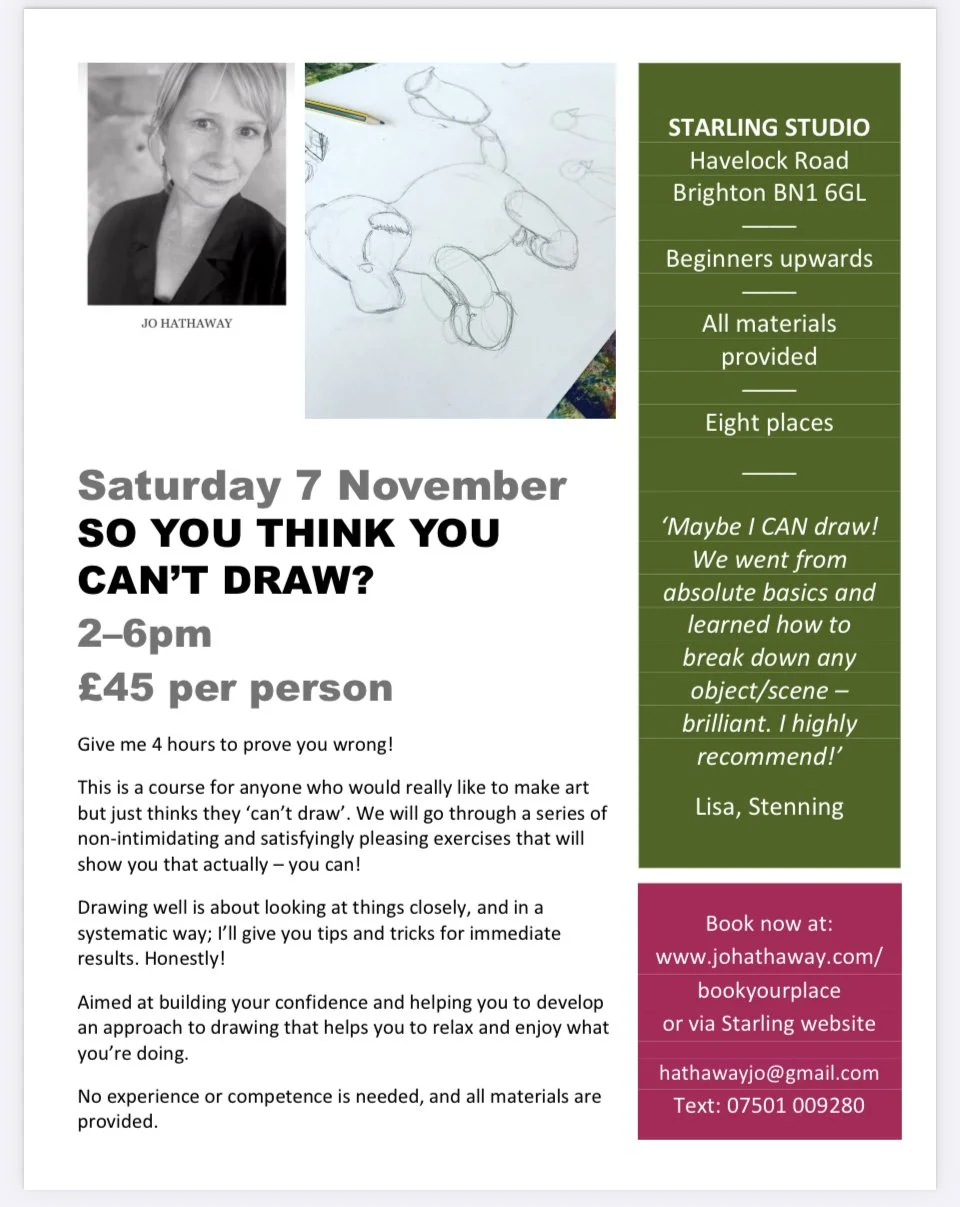 JO HATHAWAY

Saturday 7 November
SO YOU THINK YOU CAN'T DRAW?
2–6pm
£45 per person

Give me 4 hours to prove you wrong!

This is a course for anyone who would really like to make art but just thinks they 'can't draw'. We will go through a series of non-intimidating and satisfyingly pleasing exercises that will show you that actually – you can!

Drawing well is about looking at things closely, and in a systematic way; I'll give you tips and tricks for immediate results. Honestly!

Aimed at building your confidence and helping you to develop an approach to drawing that helps you to relax and enjoy what you're doing.

No experience or competence is needed, and all materials are provided.

STARLING STUDIO
Havelock Road
Brighton BN1 6GL

Beginners upwards

All materials provided

Eight places

'Maybe I CAN draw! We went from absolute basics and learned how to break down any object/scene – brilliant. I highly recommend!'

Lisa, Stenning

Book now at:
www.johathaway.com/bookyourplace
or via Starling website

hathawayjo@gmail.com
Text: 07501 009280